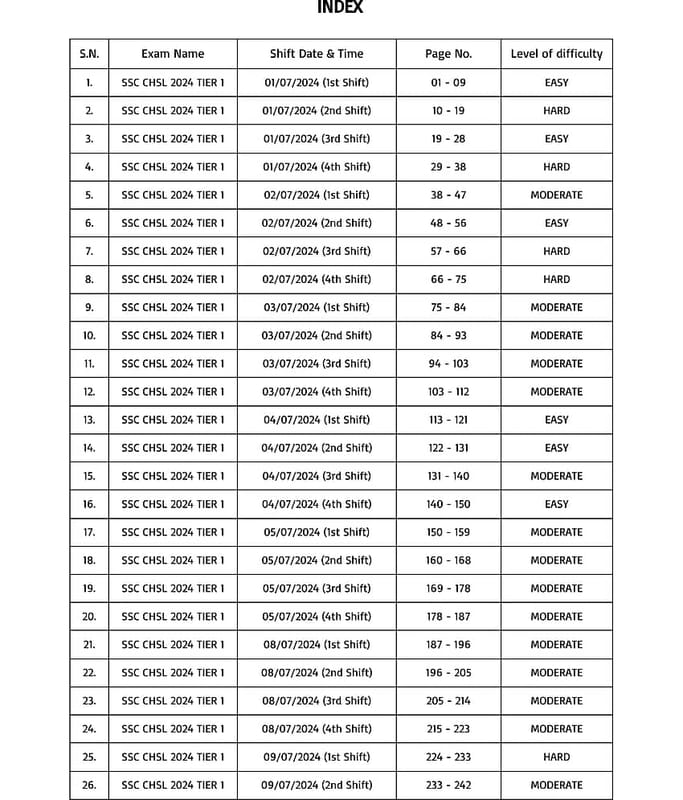 INDEX

| S.N. | Exam Name | Shift Date & Time | Page No. | Level of difficulty |
|---|---|---|---|---|
| 1. | SSC CHSL 2024 TIER 1 | 01/07/2024 (1st Shift) | 01 - 09 | EASY |
| 2. | SSC CHSL 2024 TIER 1 | 01/07/2024 (2nd Shift) | 10 - 19 | HARD |
| 3. | SSC CHSL 2024 TIER 1 | 01/07/2024 (3rd Shift) | 19 - 28 | EASY |
| 4. | SSC CHSL 2024 TIER 1 | 01/07/2024 (4th Shift) | 29 - 38 | HARD |
| 5. | SSC CHSL 2024 TIER 1 | 02/07/2024 (1st Shift) | 38 - 47 | MODERATE |
| 6. | SSC CHSL 2024 TIER 1 | 02/07/2024 (2nd Shift) | 48 - 56 | EASY |
| 7. | SSC CHSL 2024 TIER 1 | 02/07/2024 (3rd Shift) | 57 - 66 | HARD |
| 8. | SSC CHSL 2024 TIER 1 | 02/07/2024 (4th Shift) | 66 - 75 | HARD |
| 9. | SSC CHSL 2024 TIER 1 | 03/07/2024 (1st Shift) | 75 - 84 | MODERATE |
| 10. | SSC CHSL 2024 TIER 1 | 03/07/2024 (2nd Shift) | 84 - 93 | MODERATE |
| 11. | SSC CHSL 2024 TIER 1 | 03/07/2024 (3rd Shift) | 94 - 103 | MODERATE |
| 12. | SSC CHSL 2024 TIER 1 | 03/07/2024 (4th Shift) | 103 - 112 | MODERATE |
| 13. | SSC CHSL 2024 TIER 1 | 04/07/2024 (1st Shift) | 113 - 121 | EASY |
| 14. | SSC CHSL 2024 TIER 1 | 04/07/2024 (2nd Shift) | 122 - 131 | EASY |
| 15. | SSC CHSL 2024 TIER 1 | 04/07/2024 (3rd Shift) | 131 - 140 | MODERATE |
| 16. | SSC CHSL 2024 TIER 1 | 04/07/2024 (4th Shift) | 140 - 150 | EASY |
| 17. | SSC CHSL 2024 TIER 1 | 05/07/2024 (1st Shift) | 150 - 159 | MODERATE |
| 18. | SSC CHSL 2024 TIER 1 | 05/07/2024 (2nd Shift) | 160 - 168 | MODERATE |
| 19. | SSC CHSL 2024 TIER 1 | 05/07/2024 (3rd Shift) | 169 - 178 | MODERATE |
| 20. | SSC CHSL 2024 TIER 1 | 05/07/2024 (4th Shift) | 178 - 187 | MODERATE |
| 21. | SSC CHSL 2024 TIER 1 | 08/07/2024 (1st Shift) | 187 - 196 | MODERATE |
| 22. | SSC CHSL 2024 TIER 1 | 08/07/2024 (2nd Shift) | 196 - 205 | MODERATE |
| 23. | SSC CHSL 2024 TIER 1 | 08/07/2024 (3rd Shift) | 205 - 214 | MODERATE |
| 24. | SSC CHSL 2024 TIER 1 | 08/07/2024 (4th Shift) | 215 - 223 | MODERATE |
| 25. | SSC CHSL 2024 TIER 1 | 09/07/2024 (1st Shift) | 224 - 233 | HARD |
| 26. | SSC CHSL 2024 TIER 1 | 09/07/2024 (2nd Shift) | 233 - 242 | MODERATE |